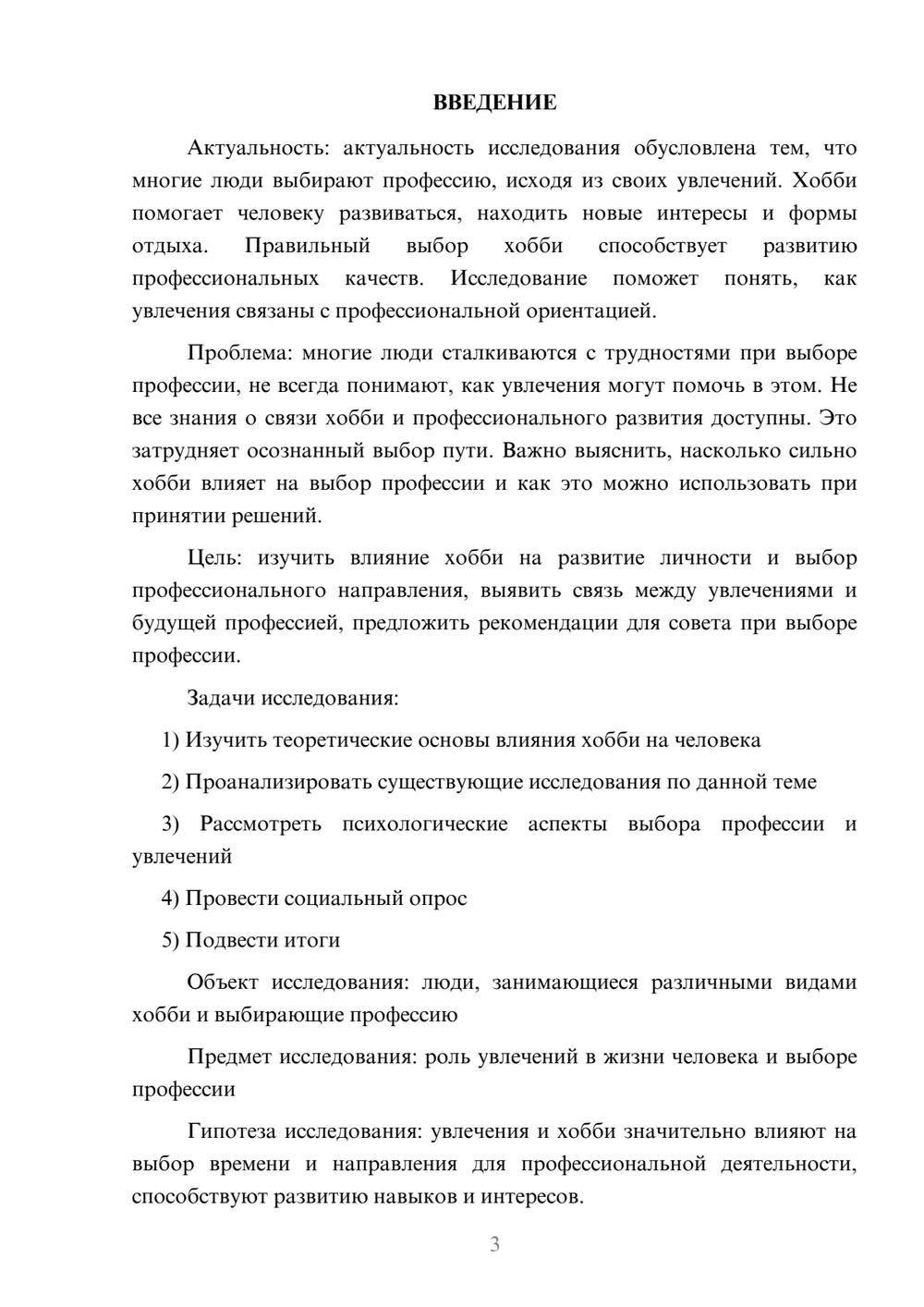 ВВЕДЕНИЕ

Актуальность: актуальность исследования обусловлена тем, что многие люди выбирают профессию, исходя из своих увлечений. Хобби помогает человеку развиваться, находить новые интересы и формы отдыха. Правильный выбор хобби способствует развитию профессиональных качеств. Исследование поможет понять, как увлечения связаны с профессиональной ориентацией.

Проблема: многие люди сталкиваются с трудностями при выборе профессии, не всегда понимают, как увлечения могут помочь в этом. Не все знания о связи хобби и профессионального развития доступны. Это затрудняет осознанный выбор пути. Важно выяснить, насколько сильно хобби влияет на выбор профессии и как это можно использовать при принятии решений.

Цель: изучить влияние хобби на развитие личности и выбор профессионального направления, выявить связь между увлечениями и будущей профессией, предложить рекомендации для совета при выборе профессии.

Задачи исследования:

1) Изучить теоретические основы влияния хобби на человека

2) Проанализировать существующие исследования по данной теме

3) Рассмотреть психологические аспекты выбора профессии и увлечений

4) Провести социальный опрос

5) Подвести итоги

Объект исследования: люди, занимающиеся различными видами хобби и выбирающие профессию

Предмет исследования: роль увлечений в жизни человека и выборе профессии

Гипотеза исследования: увлечения и хобби значительно влияют на выбор времени и направления для профессиональной деятельности, способствуют развитию навыков и интересов.

3